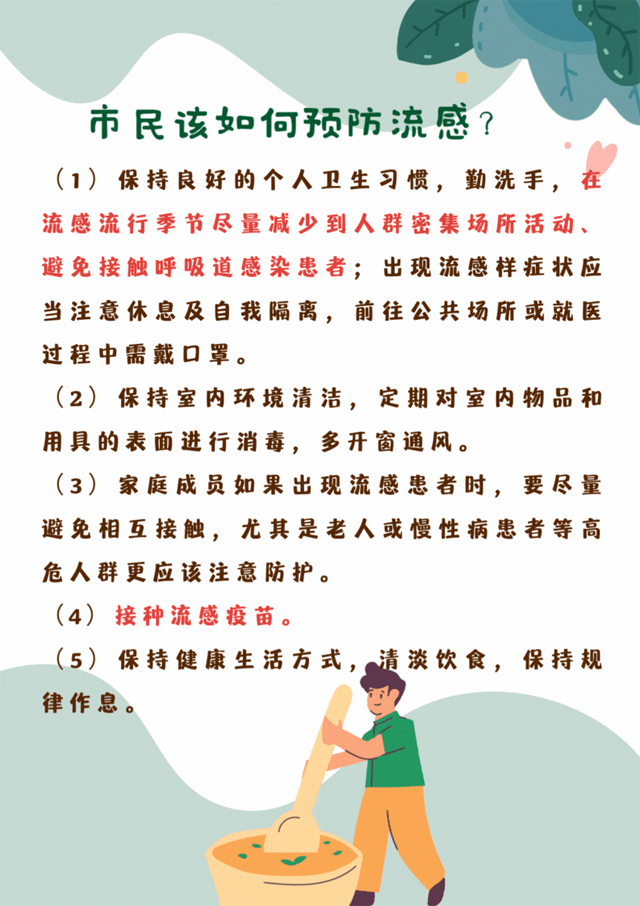 市民该如何预防流感？

（1）保持良好的个人卫生习惯，勤洗手，在流感流行季节尽量减少到人群密集场所活动、避免接触呼吸道感染患者；出现流感样症状应当注意休息及自我隔离，前往公共场所或就医过程中需戴口罩。

（2）保持室内环境清洁，定期对室内物品和用具的表面进行消毒，多开窗通风。

（3）家庭成员如果出现流感患者时，要尽量避免相互接触，尤其是老人或慢性病患者等高危人群更应该注意防护。

（4）接种流感疫苗。

（5）保持健康生活方式，清淡饮食，保持规律作息。